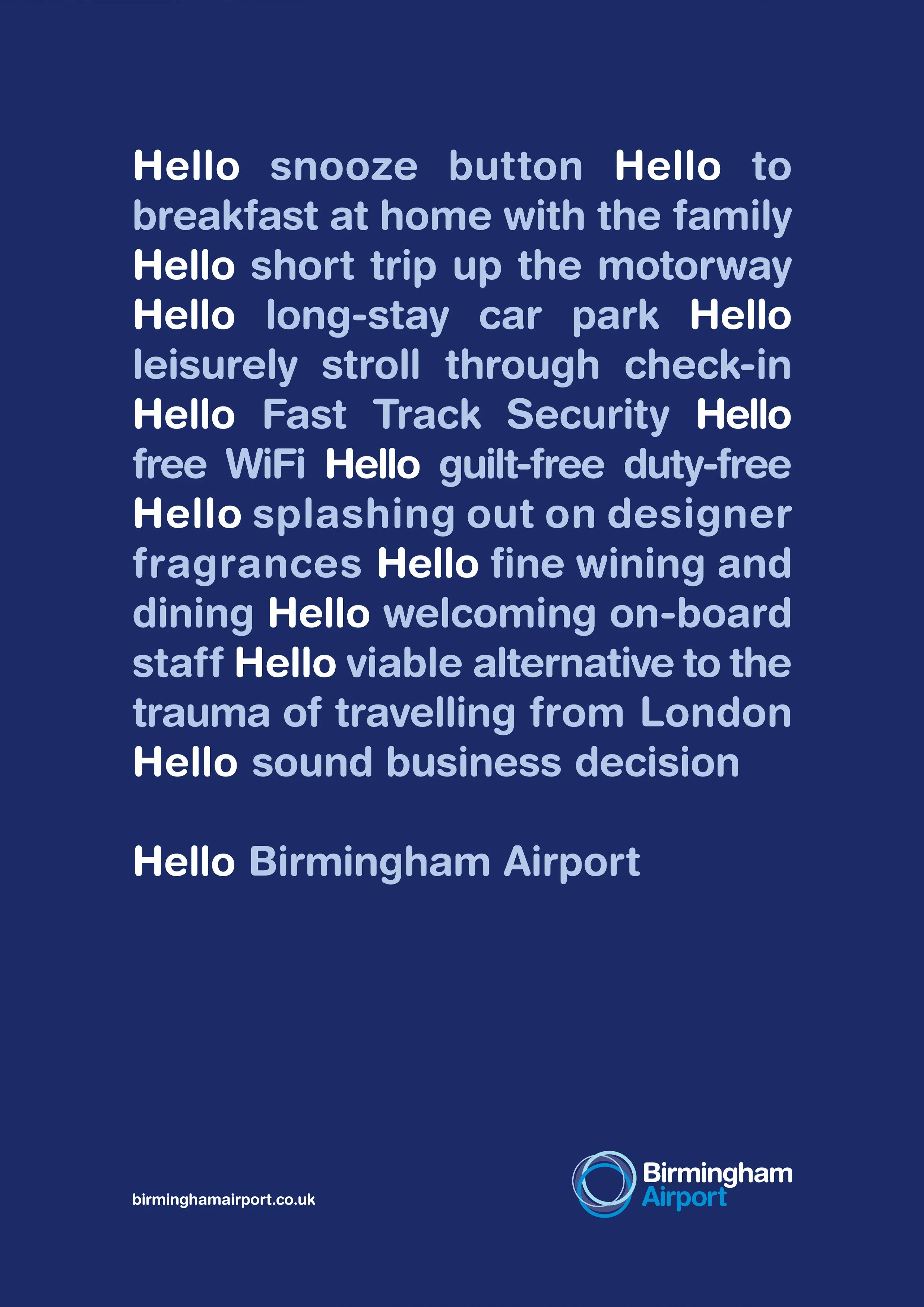 Hello snooze button Hello to breakfast at home with the family Hello short trip up the motorway Hello long-stay car park Hello leisurely stroll through check-in Hello Fast Track Security Hello free WiFi Hello guilt-free duty-free Hello splashing out on designer fragrances Hello fine wining and dining Hello welcoming on-board staff Hello viable alternative to the trauma of travelling from London Hello sound business decision

Hello Birmingham Airport

birminghamairport.co.uk

Birmingham
Airport